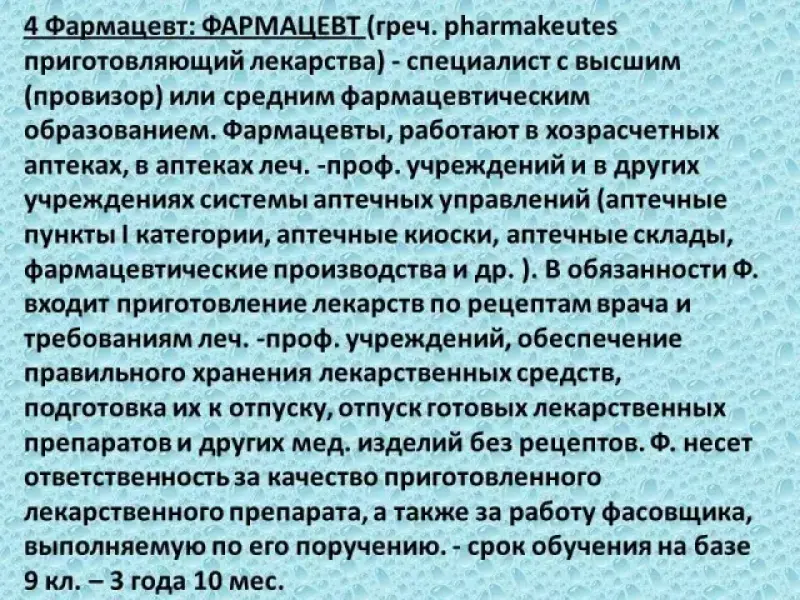 4 Фармацевт: ФАРМАЦЕВТ (греч. pharmakeutes приготовляющий лекарства) - специалист с высшим (провизор) или средним фармацевтическим образованием. Фармацевты, работают в хозрасчетных аптеках, в аптеках леч. -проф. учреждений и в других учреждениях системы аптечных управлений (аптечные пункты I категории, аптечные киоски, аптечные склады, фармацевтические производства и др. ). В обязанности Ф. входит приготовление лекарств по рецептам врача и требованиям леч. -проф. учреждений, обеспечение правильного хранения лекарственных средств, подготовка их к отпуску, отпуск готовых лекарственных препаратов и других мед. изделий без рецептов. Ф. несет ответственность за качество приготовленного лекарственного препарата, а также за работу фасовщика, выполняемую по его поручению. - срок обучения на базе 9 кл. – 3 года 10 мес.